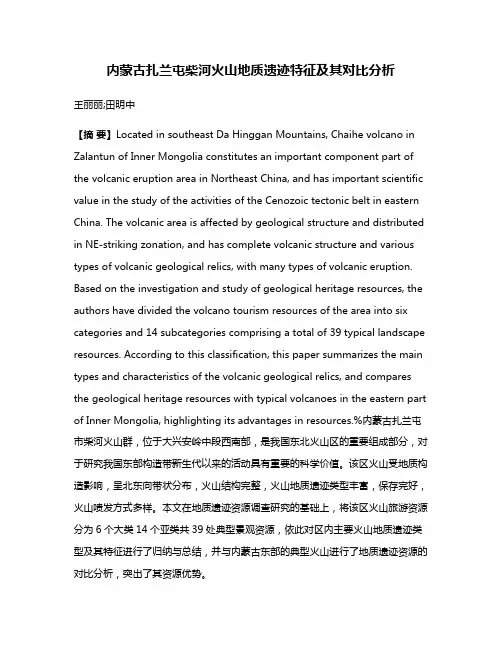 内蒙古扎兰屯柴河火山地质遗迹特征及其对比分析

王丽丽;田明中

【摘 要】Located in southeast Da Hinggan Mountains, Chaihe volcano in Zalantun of Inner Mongolia constitutes an important component part of the volcanic eruption area in Northeast China, and has important scientific value in the study of the activities of the Cenozoic tectonic belt in eastern China. The volcanic area is affected by geological structure and distributed in NE-striking zonation, and has complete volcanic structure and various types of volcanic geological relics, with many types of volcanic eruption. Based on the investigation and study of geological heritage resources, the authors have divided the volcano tourism resources of the area into six categories and 14 subcategories comprising a total of 39 typical landscape resources. According to this classification, this paper summarizes the main types and characteristics of the volcanic geological relics, and compares the geological heritage resources with typical volcanoes in the eastern part of Inner Mongolia, highlighting its advantages in resources.%内蒙古扎兰屯市柴河火山群，位于大兴安岭中段西南部，是我国东北火山区的重要组成部分，对于研究我国东部构造带新生代以来的活动具有重要的科学价值。该区火山受地质构造影响，呈北东向带状分布，火山结构完整，火山地质遗迹类型丰富，保存完好，火山喷发方式多样。本文在地质遗迹资源调查研究的基础上，将该区火山旅游资源分为 6 个大类 14 个亚类共 39 处典型景观资源，依此对区内主要火山地质遗迹类型及其特征进行了归纳与总结，并与内蒙古东部的典型火山进行了地质遗迹资源的对比分析，突出了其资源优势。